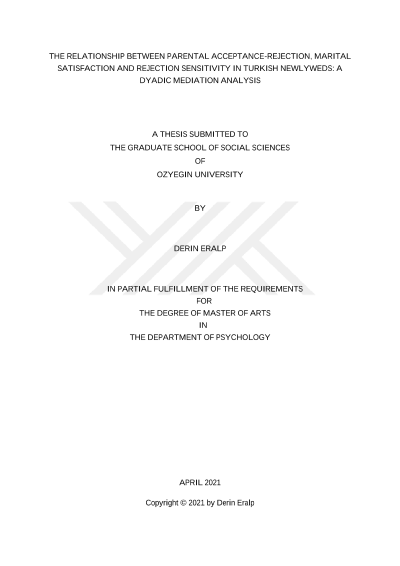 THE RELATIONSHIP BETWEEN PARENTAL ACCEPTANCE-REJECTION, MARITAL SATISFACTION AND REJECTION SENSITIVITY IN TURKISH NEWLYWEDS: A DYADIC MEDIATION ANALYSIS

A THESIS SUBMITTED TO
THE GRADUATE SCHOOL OF SOCIAL SCIENCES
OF
OZYEGIN UNIVERSITY

BY

DERIN ERALP

IN PARTIAL FULFILLMENT OF THE REQUIREMENTS
FOR
THE DEGREE OF MASTER OF ARTS
IN
THE DEPARTMENT OF PSYCHOLOGY

APRIL 2021

Copyright © 2021 by Derin Eralp